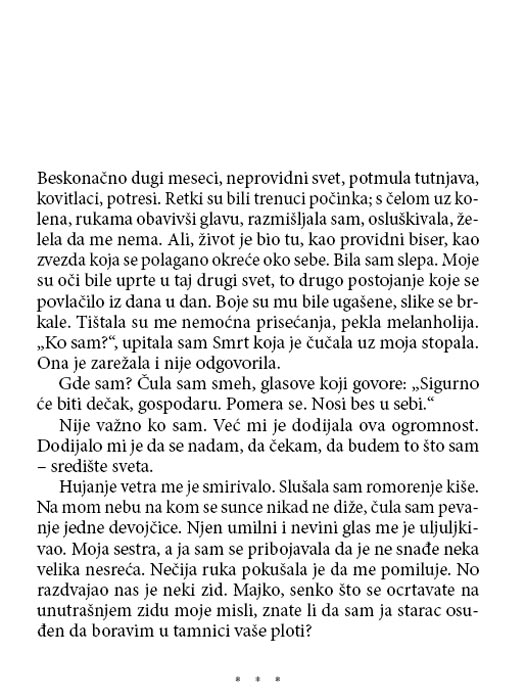 Beskonačno dugi meseci, neprovidni svet, potmula tutnjava, kovitlaci, potresi. Retki su bili trenuci počinka; s čelom uz kolena, rukama obavivši glavu, razmišljala sam, osluškivala, želela da me nema. Ali, život je bio tu, kao providni biser, kao zvezda koja se polagano okreće oko sebe. Bila sam slepa. Moje su oči bile uprte u taj drugi svet, to drugo postojanje koje se povlačilo iz dana u dan. Boje su mu bile ugašene, slike se brkale. Tištala su me nemoćna prisećanja, pekla melanholija. „Ko sam?“, upitala sam Smrt koja je čučala uz moja stopala. Ona je zarežala i nije odgovorila.

Gde sam? Čula sam smeh, glasove koji govore: „Sigurno će biti dečak, gospodaru. Pomera se. Nosi bes u sebi.“

Nije važno ko sam. Već mi je dodijala ova ogromnost. Dodijalo mi je da se nadam, da čekam, da budem to što sam – središte sveta.

Hujanje vetra me je smirivalo. Slušala sam romorenje kiše. Na mom nebu na kom se sunce nikad ne diže, čula sam pevanje jedne devojčice. Njen umilni i nevini glas me je uljuljkivao. Moja sestra, a ja sam se pribojavala da je ne snađe neka velika nesreća. Nečija ruka pokušala je da me pomiluje. No razdvajao nas je neki zid. Majko, senko što se ocrtavate na unutrašnjem zidu moje misli, znate li da sam ja starac osuđen da boravim u tamnici vaše ploti?

* * *